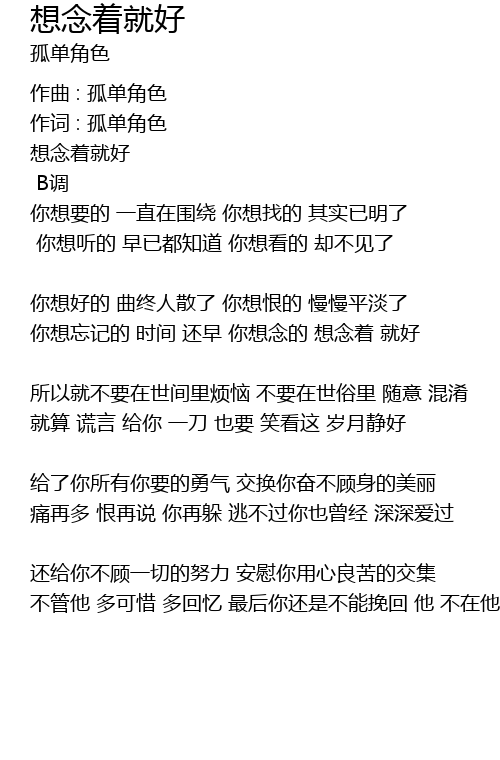 想念着就好
孤单角色

作曲 : 孤单角色
作词 : 孤单角色
想念着就好
B调
你想要的 一直在围绕 你想找的 其实已明了
你想听的 早已都知道 你想看的 却不见了

你想好的 曲终人散了 你想恨的 慢慢平淡了
你想忘记的 时间 还早 你想念的 想念着 就好

所以就不要在世间里烦恼 不要在世俗里 随意 混淆
就算 谎言 给你 一刀 也要 笑看这 岁月静好

给了你所有你要的勇气 交换你奋不顾身的美丽
痛再多 恨再说 你再躲 逃不过你也曾经 深深爱过

还给你不顾一切的努力 安慰你用心良苦的交集
不管他 多可惜 多回忆 最后你还是不能挽回 他 不在他